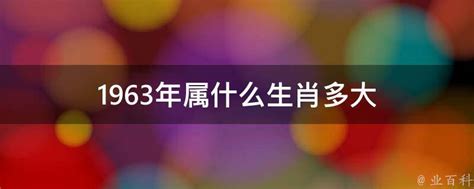 1963年属什么生肖多大

@ 业百科